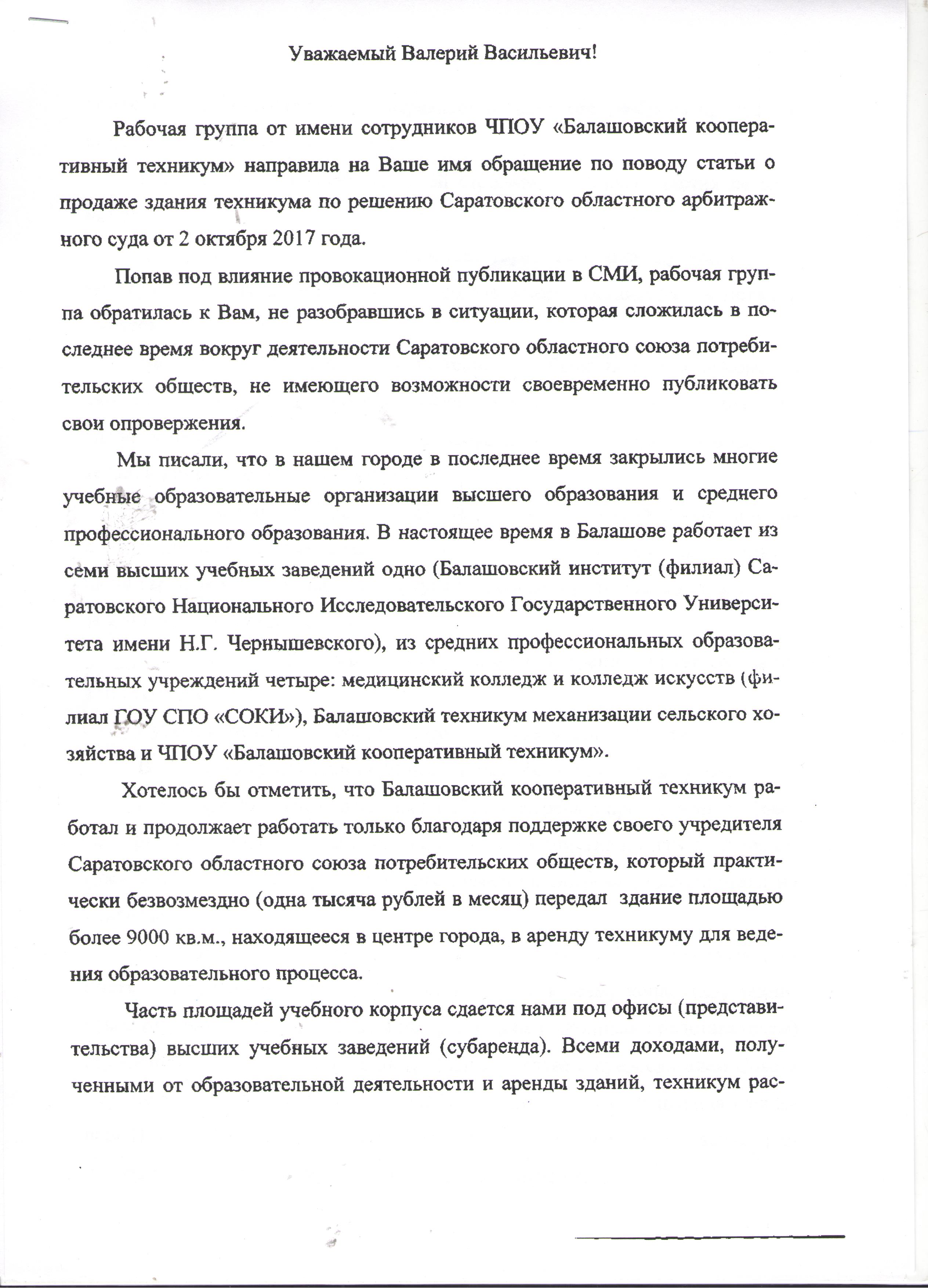 Уважаемый Валерий Васильевич!

Рабочая группа от имени сотрудников ЧПОУ «Балашовский кооперативный техникум» направила на Ваше имя обращение по поводу статьи о продаже здания техникума по решению Саратовского областного арбитражного суда от 2 октября 2017 года.

Попав под влияние провокационной публикации в СМИ, рабочая группа обратилась к Вам, не разобравшись в ситуации, которая сложилась в последнее время вокруг деятельности Саратовского областного союза потребительских обществ, не имеющего возможности своевременно публиковать свои опровержения.

Мы писали, что в нашем городе в последнее время закрылись многие учебные образовательные организации высшего образования и среднего профессионального образования. В настоящее время в Балашове работает из семи высших учебных заведений одно (Балашовский институт (филиал) Саратовского Национального Исследовательского Государственного Университета имени Н.Г. Чернышевского), из средних профессиональных образовательных учреждений четыре: медицинский колледж и колледж искусств (филиал ГОУ СПО «СОКИ»), Балашовский техникум механизации сельского хозяйства и ЧПОУ «Балашовский кооперативный техникум».

Хотелось бы отметить, что Балашовский кооперативный техникум работал и продолжает работать только благодаря поддержке своего учредителя Саратовского областного союза потребительских обществ, который практически безвозмездно (одна тысяча рублей в месяц) передал здание площадью более 9000 кв.м., находящееся в центре города, в аренду техникуму для ведения образовательного процесса.

Часть площадей учебного корпуса сдается нами под офисы (представительства) высших учебных заведений (субаренда). Всеми доходами, полученными от образовательной деятельности и аренды зданий, техникум рас-